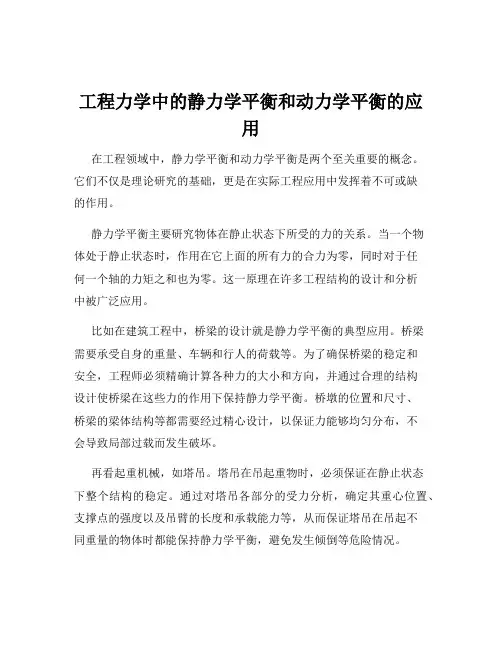 工程力学中的静力学平衡和动力学平衡的应用

在工程领域中，静力学平衡和动力学平衡是两个至关重要的概念。它们不仅是理论研究的基础，更是在实际工程应用中发挥着不可或缺的作用。

静力学平衡主要研究物体在静止状态下所受的力的关系。当一个物体处于静止状态时，作用在它上面的所有力的合力为零，同时对于任何一个轴的力矩之和也为零。这一原理在许多工程结构的设计和分析中被广泛应用。

比如在建筑工程中，桥梁的设计就是静力学平衡的典型应用。桥梁需要承受自身的重量、车辆和行人的荷载等。为了确保桥梁的稳定和安全，工程师必须精确计算各种力的大小和方向，并通过合理的结构设计使桥梁在这些力的作用下保持静力学平衡。桥墩的位置和尺寸、桥梁的梁体结构等都需要经过精心设计，以保证力能够均匀分布，不会导致局部过载而发生破坏。

再看起重机械，如塔吊。塔吊在吊起重物时，必须保证在静止状态下整个结构的稳定。通过对塔吊各部分的受力分析，确定其重心位置、支撑点的强度以及吊臂的长度和承载能力等，从而保证塔吊在吊起不同重量的物体时都能保持静力学平衡，避免发生倾倒等危险情况。